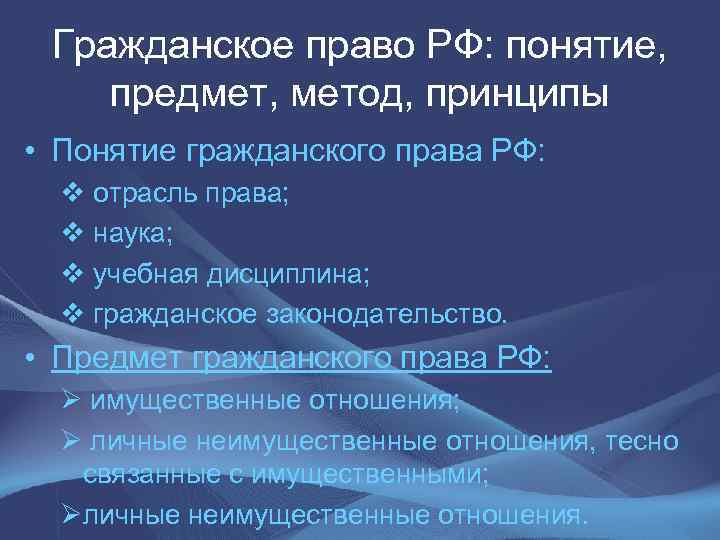 Гражданское право РФ: понятие, предмет, метод, принципы

• Понятие гражданского права РФ:
❖ отрасль права;
❖ наука;
❖ учебная дисциплина;
❖ гражданское законодательство.

• Предмет гражданского права РФ:
➢ имущественные отношения;
➢ личные неимущественные отношения, тесно связанные с имущественными;
➢личные неимущественные отношения.